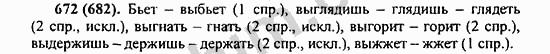 672 (682). Бьет – выбьет (1 спр.), выглядишь – глядишь – глядеть (2 спр., искл.), выгнать – гнать (2 спр., искл.), выгорит – горит (2 спр.), выдержишь – держишь – держать (2 спр., искл.), выжжет – жжет (1 спр.).